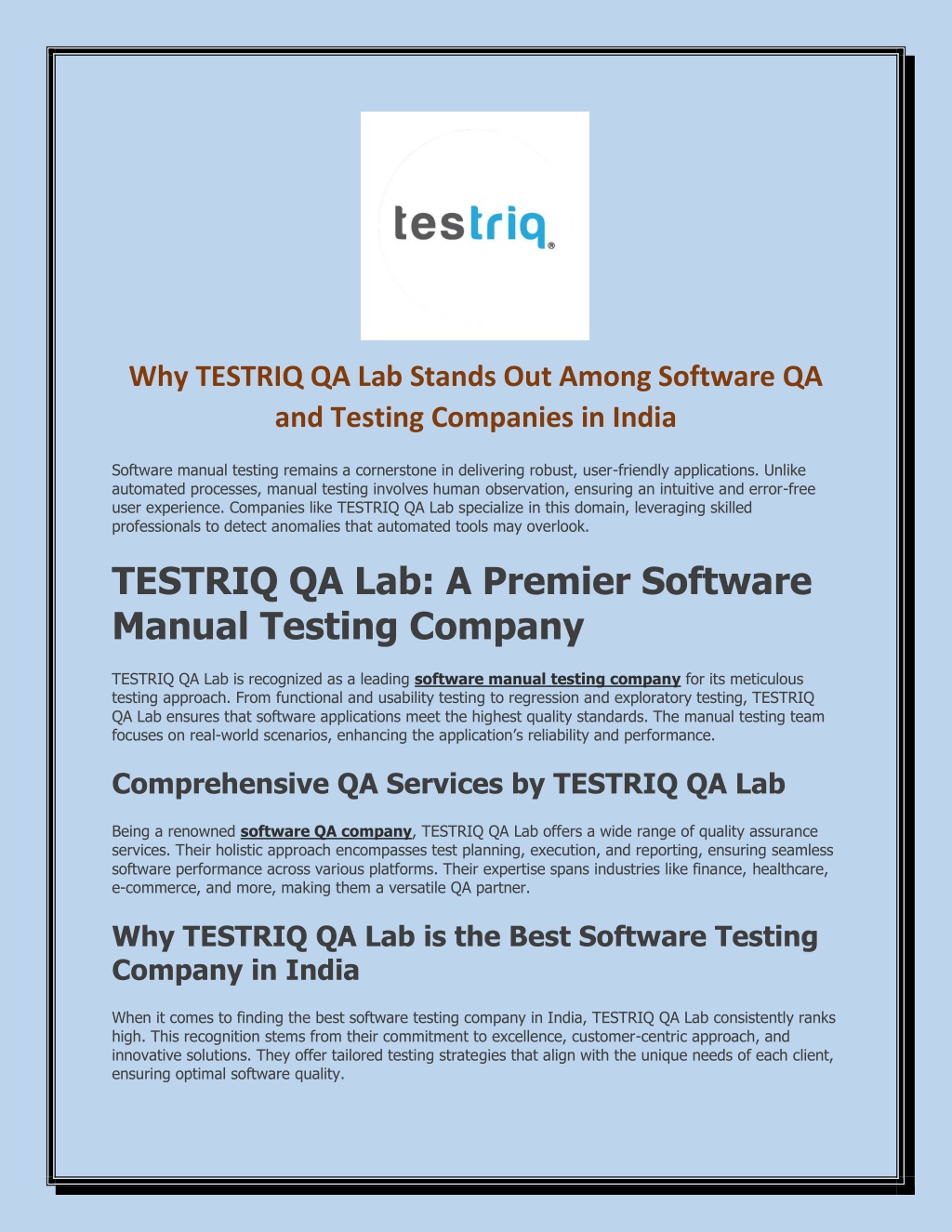 testriq®

Why TESTRIQ QA Lab Stands Out Among Software QA and Testing Companies in India

Software manual testing remains a cornerstone in delivering robust, user-friendly applications. Unlike automated processes, manual testing involves human observation, ensuring an intuitive and error-free user experience. Companies like TESTRIQ QA Lab specialize in this domain, leveraging skilled professionals to detect anomalies that automated tools may overlook.

TESTRIQ QA Lab: A Premier Software Manual Testing Company

TESTRIQ QA Lab is recognized as a leading software manual testing company for its meticulous testing approach. From functional and usability testing to regression and exploratory testing, TESTRIQ QA Lab ensures that software applications meet the highest quality standards. The manual testing team focuses on real-world scenarios, enhancing the application's reliability and performance.

Comprehensive QA Services by TESTRIQ QA Lab

Being a renowned software QA company, TESTRIQ QA Lab offers a wide range of quality assurance services. Their holistic approach encompasses test planning, execution, and reporting, ensuring seamless software performance across various platforms. Their expertise spans industries like finance, healthcare, e-commerce, and more, making them a versatile QA partner.

Why TESTRIQ QA Lab is the Best Software Testing Company in India

When it comes to finding the best software testing company in India, TESTRIQ QA Lab consistently ranks high. This recognition stems from their commitment to excellence, customer-centric approach, and innovative solutions. They offer tailored testing strategies that align with the unique needs of each client, ensuring optimal software quality.